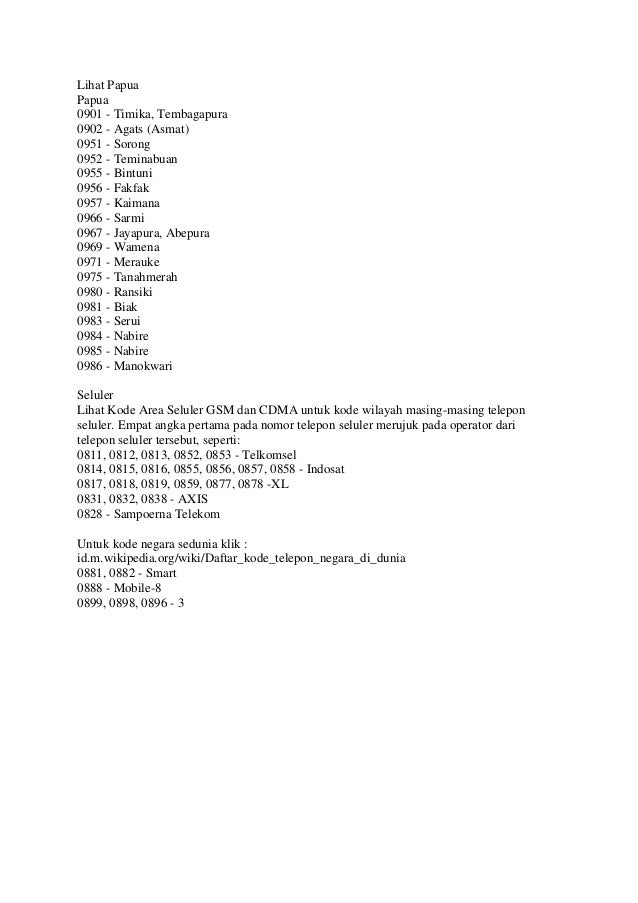 Lihat Papua
Papua
0901 - Timika, Tembagapura
0902 - Agats (Asmat)
0951 - Sorong
0952 - Teminabuan
0955 - Bintuni
0956 - Fakfak
0957 - Kaimana
0966 - Sarmi
0967 - Jayapura, Abepura
0969 - Wamena
0971 - Merauke
0975 - Tanahmerah
0980 - Ransiki
0981 - Biak
0983 - Serui
0984 - Nabire
0985 - Nabire
0986 - Manokwari

Seluler
Lihat Kode Area Seluler GSM dan CDMA untuk kode wilayah masing-masing telepon seluler. Empat angka pertama pada nomor telepon seluler merujuk pada operator dari telepon seluler tersebut, seperti:
0811, 0812, 0813, 0852, 0853 - Telkomsel
0814, 0815, 0816, 0855, 0856, 0857, 0858 - Indosat
0817, 0818, 0819, 0859, 0877, 0878 -XL
0831, 0832, 0838 - AXIS
0828 - Sampoerna Telekom

Untuk kode negara sedunia klik :
id.m.wikipedia.org/wiki/Daftar_kode_telepon_negara_di_dunia
0881, 0882 - Smart
0888 - Mobile-8
0899, 0898, 0896 - 3